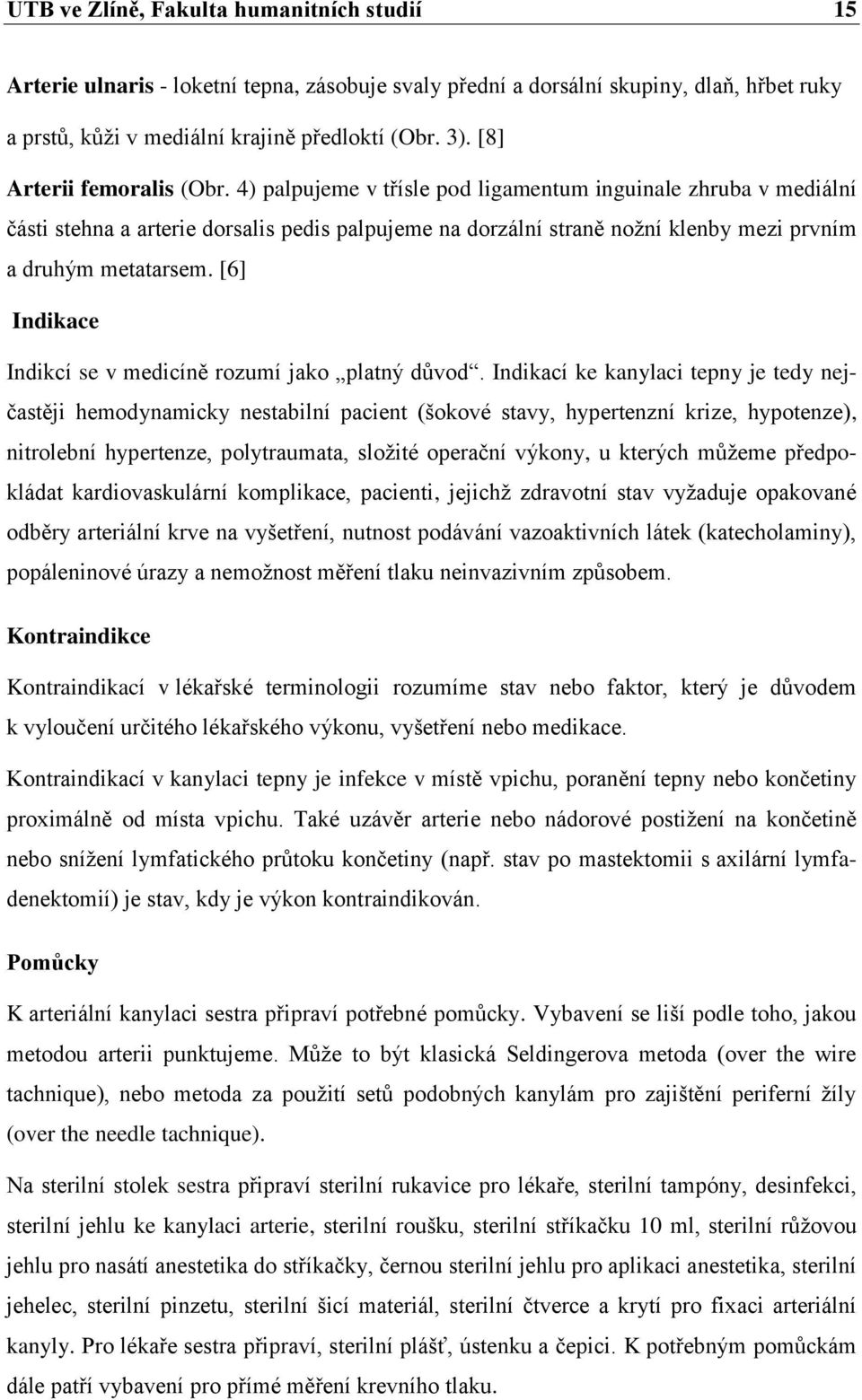 UTB ve Zlíně, Fakulta humanitních studií 15

Arterie ulnaris - loketní tepna, zásobuje svaly přední a dorsální skupiny, dlaň, hřbet ruky a prstů, kůži v mediální krajině předloktí (Obr. 3). [8]

Arterii femoralis (Obr. 4) palpujeme v třísle pod ligamentum inguinale zhruba v mediální části stehna a arterie dorsalis pedis palpujeme na dorzální straně nožní klenby mezi prvním a druhým metatarsem. [6]

Indikace

Indikcí se v medicíně rozumí jako „platný důvod“. Indikací ke kanylaci tepny je tedy nejčastěji hemodynamicky nestabilní pacient (šokové stavy, hypertenzní krize, hypotenze), nitrolební hypertenze, polytraumata, složité operační výkony, u kterých můžeme předpokládat kardiovaskulární komplikace, pacienti, jejichž zdravotní stav vyžaduje opakované odběry arteriální krve na vyšetření, nutnost podávání vazoaktivních látek (katecholaminy), popáleninové úrazy a nemožnost měření tlaku neinvazivním způsobem.

Kontraindikce

Kontraindikací v lékařské terminologii rozumíme stav nebo faktor, který je důvodem k vyloučení určitého lékařského výkonu, vyšetření nebo medikace.

Kontraindikací v kanylaci tepny je infekce v místě vpichu, poranění tepny nebo končetiny proximálně od místa vpichu. Také uzávěr arterie nebo nádorové postižení na končetině nebo snížení lymfatického průtoku končetiny (např. stav po mastektomii s axilární lymfadenektomií) je stav, kdy je výkon kontraindikován.

Pomůcky

K arteriální kanylaci sestra připraví potřebné pomůcky. Vybavení se liší podle toho, jakou metodou arterii punktujeme. Může to být klasická Seldingerova metoda (over the wire tachnique), nebo metoda za použití setů podobných kanylám pro zajištění periferní žíly (over the needle tachnique).

Na sterilní stolek sestra připraví sterilní rukavice pro lékaře, sterilní tampóny, desinfekci, sterilní jehlu ke kanylaci arterie, sterilní roušku, sterilní stříkačku 10 ml, sterilní růžovou jehlu pro nasátí anestetika do stříkačky, černou sterilní jehlu pro aplikaci anestetika, sterilní jehelec, sterilní pinzetu, sterilní šicí materiál, sterilní čtverce a krytí pro fixaci arteriální kanyly. Pro lékaře sestra připraví, sterilní plášť, ústenku a čepici. K potřebným pomůckám dále patří vybavení pro přímé měření krevního tlaku.